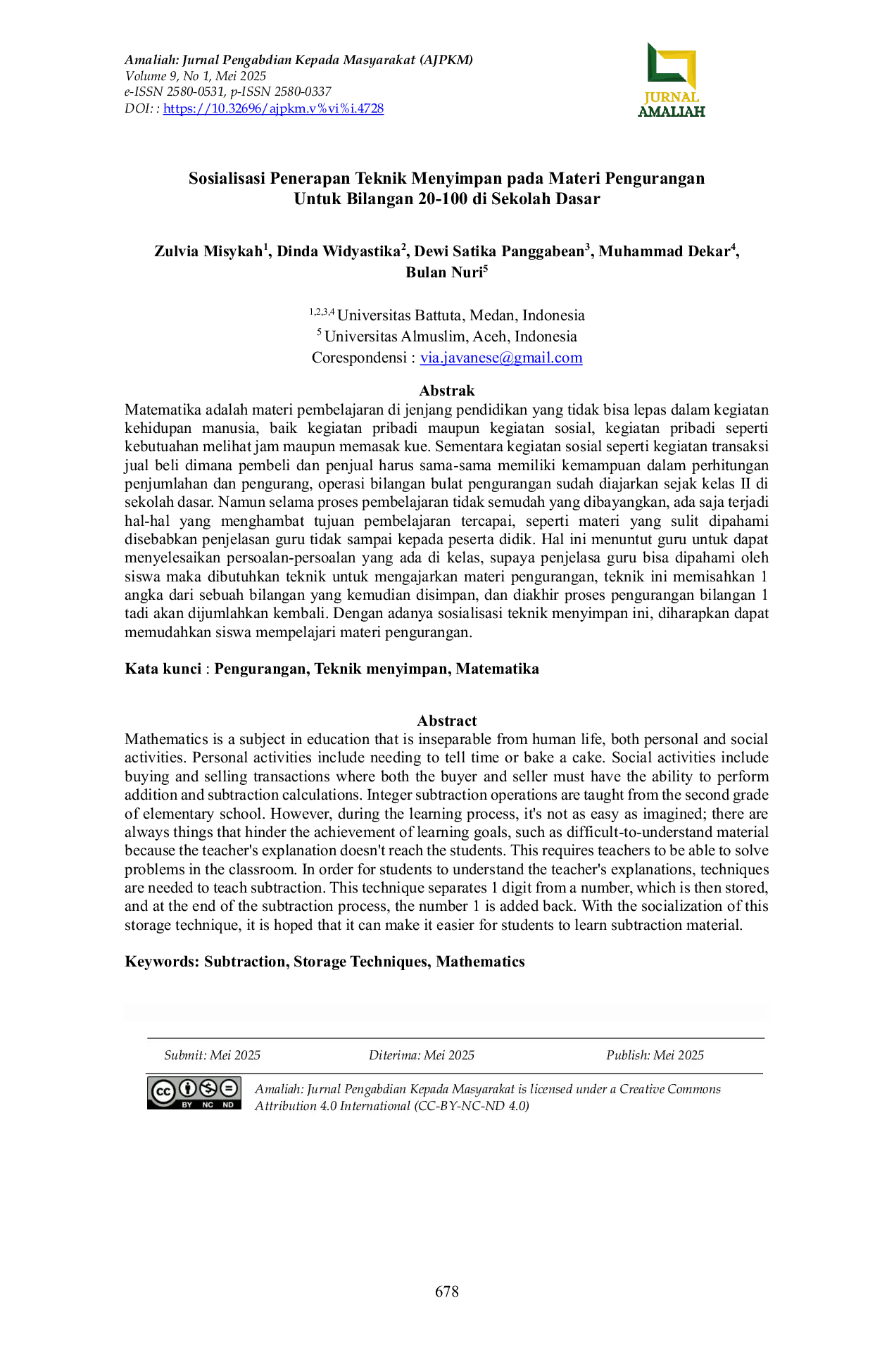 Amaliah: Jurnal Pengabdian Kepada Masyarakat (AJPKM)
Volume 9, No 1, Mei 2025
e-ISSN 2580-0531, p-ISSN 2580-0337
DOI: : https://10.32696/ajpkm.v%vi%i.4728

JURNAL AMALIAH

Sosialisasi Penerapan Teknik Menyimpan pada Materi Pengurangan Untuk Bilangan 20-100 di Sekolah Dasar

Zulvia Misykah$^1$, Dinda Widyastika$^2$, Dewi Satika Panggabean$^3$, Muhammad Dekar$^4$, Bulan Nuri$^5$

$^{1,2,3,4}$ Universitas Battuta, Medan, Indonesia
$^5$ Universitas Almuslim, Aceh, Indonesia
Corespondensi : via.javanese@gmail.com

Abstrak
Matematika adalah materi pembelajaran di jenjang pendidikan yang tidak bisa lepas dalam kegiatan kehidupan manusia, baik kegiatan pribadi maupun kegiatan sosial, kegiatan pribadi seperti kebutuahan melihat jam maupun memasak kue. Sementara kegiatan sosial seperti kegiatan transaksi jual beli dimana pembeli dan penjual harus sama-sama memiliki kemampuan dalam perhitungan penjumlahan dan pengurang, operasi bilangan bulat pengurangan sudah diajarkan sejak kelas II di sekolah dasar. Namun selama proses pembelajaran tidak semudah yang dibayangkan, ada saja terjadi hal-hal yang menghambat tujuan pembelajaran tercapai, seperti materi yang sulit dipahami disebabkan penjelasan guru tidak sampai kepada peserta didik. Hal ini menuntut guru untuk dapat menyelesaikan persoalan-persoalan yang ada di kelas, supaya penjelasa guru bisa dipahami oleh siswa maka dibutuhkan teknik untuk mengajarkan materi pengurangan, teknik ini memisahkan 1 angka dari sebuah bilangan yang kemudian disimpan, dan diakhir proses pengurangan bilangan 1 tadi akan dijumlahkan kembali. Dengan adanya sosialisasi teknik menyimpan ini, diharapkan dapat memudahkan siswa mempelajari materi pengurangan.

Kata kunci : Pengurangan, Teknik menyimpan, Matematika

Abstract
Mathematics is a subject in education that is inseparable from human life, both personal and social activities. Personal activities include needing to tell time or bake a cake. Social activities include buying and selling transactions where both the buyer and seller must have the ability to perform addition and subtraction calculations. Integer subtraction operations are taught from the second grade of elementary school. However, during the learning process, it's not as easy as imagined; there are always things that hinder the achievement of learning goals, such as difficult-to-understand material because the teacher's explanation doesn't reach the students. This requires teachers to be able to solve problems in the classroom. In order for students to understand the teacher's explanations, techniques are needed to teach subtraction. This technique separates 1 digit from a number, which is then stored, and at the end of the subtraction process, the number 1 is added back. With the socialization of this storage technique, it is hoped that it can make it easier for students to learn subtraction material.

Keywords: Subtraction, Storage Techniques, Mathematics

Submit: Mei 2025 Diterima: Mei 2025 Publish: Mei 2025

BY NC ND
Amaliah: Jurnal Pengabdian Kepada Masyarakat is licensed under a Creative Commons Attribution 4.0 International (CC-BY-NC-ND 4.0)

678